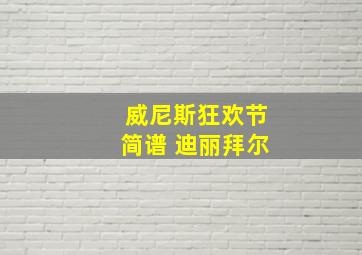 威尼斯狂欢节
简谱 迪丽拜尔